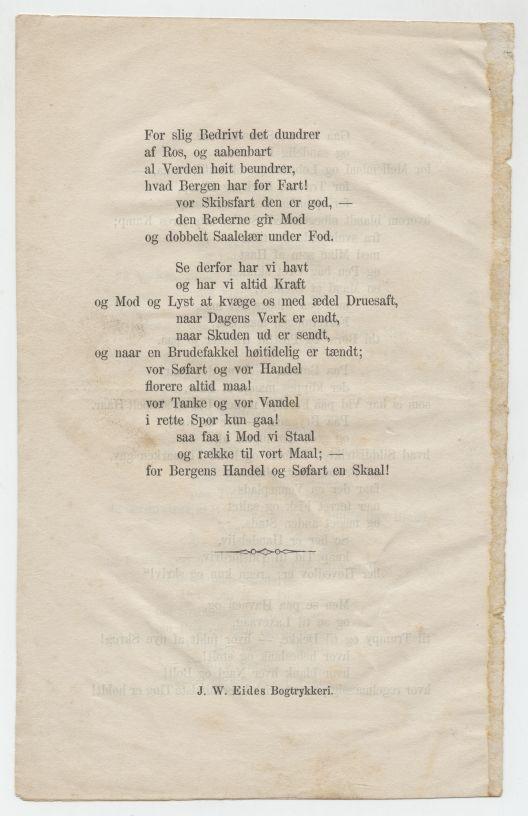 For slig Bedrivt det dundrer
af Ros, og aabenbart
al Verden høit beundrer,
hvad Bergen har for Fart!
vor Skibsfart den er god, —
den Rederne gir Mod
og dobbelt Saalelær under Fod.

Se derfor har vi havt
og har vi altid Kraft
og Mod og Lyst at kvæge os med ædel Druesaft,
naar Dagens Verk er endt,
naar Skuden ud er sendt,
og naar en Brudefakkel høitidelig er tændt;
vor Søfart og vor Handel
florere altid maa!
vor Tanke og vor Vandel
i rette Spor kun gaa!
saa faa i Mod vi Staal
og række til vort Maal; —
for Bergens Handel og Søfart en Skaal!

J. W. Eides Bogtrykkeri.